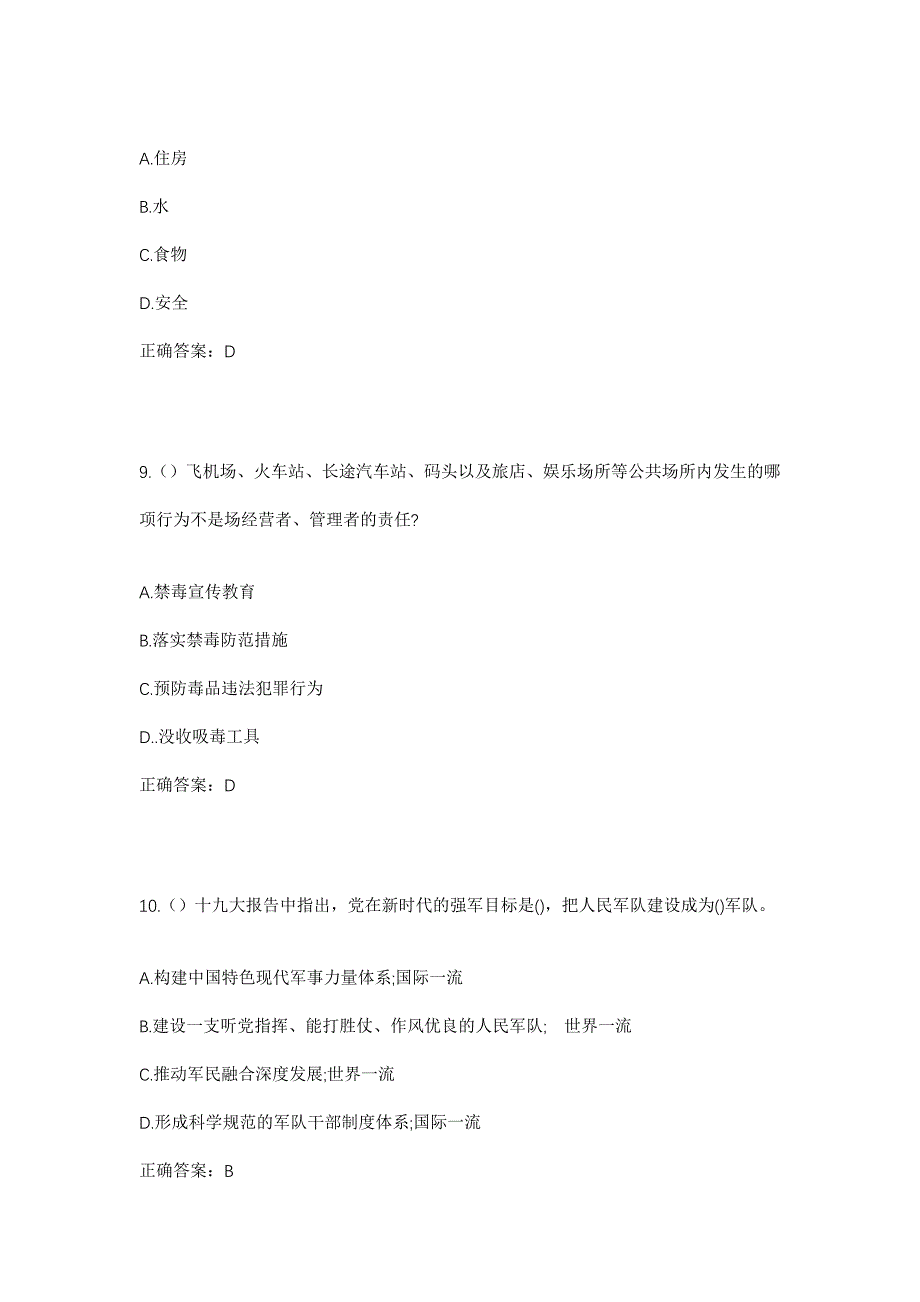 A.住房

B.水

C.食物

D.安全

正确答案：D

9.（）飞机场、火车站、长途汽车站、码头以及旅店、娱乐场所等公共场所内发生的哪项行为不是场经营者、管理者的责任?

A.禁毒宣传教育

B.落实禁毒防范措施

C.预防毒品违法犯罪行为

D..没收吸毒工具

正确答案：D

10.（）十九大报告中指出，党在新时代的强军目标是()，把人民军队建设成为()军队。

A.构建中国特色现代军事力量体系;国际一流

B.建设一支听党指挥、能打胜仗、作风优良的人民军队;　世界一流

C.推动军民融合深度发展;世界一流

D.形成科学规范的军队干部制度体系;国际一流

正确答案：B